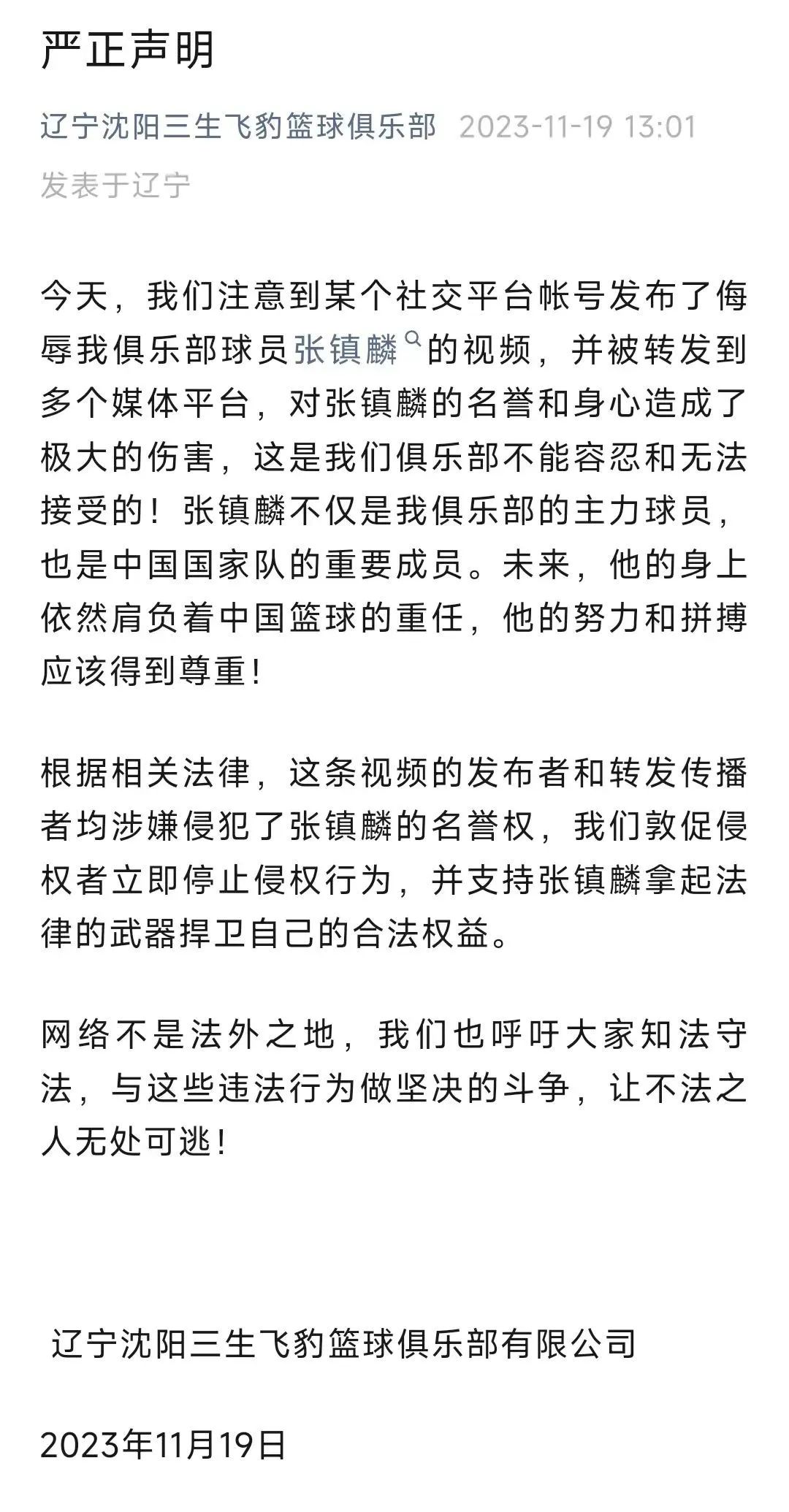 严正声明

辽宁沈阳三生飞豹篮球俱乐部 2023-11-19 13:01
发表于辽宁

今天，我们注意到某个社交平台帐号发布了侮辱我俱乐部球员张镇麟的视频，并被转发到多个媒体平台，对张镇麟的名誉和身心造成了极大的伤害，这是我们俱乐部不能容忍和无法接受的！张镇麟不仅是我俱乐部的主力球员，也是中国国家队的重要成员。未来，他的身上依然肩负着中国篮球的重任，他的努力和拼搏应该得到尊重！

根据相关法律，这条视频的发布者和转发传播者均涉嫌侵犯了张镇麟的名誉权，我们敦促侵权者立即停止侵权行为，并支持张镇麟拿起法律的武器捍卫自己的合法权益。

网络不是法外之地，我们也呼吁大家知法守法，与这些违法行为做坚决的斗争，让不法之人无处可逃！

辽宁沈阳三生飞豹篮球俱乐部有限公司

2023年11月19日